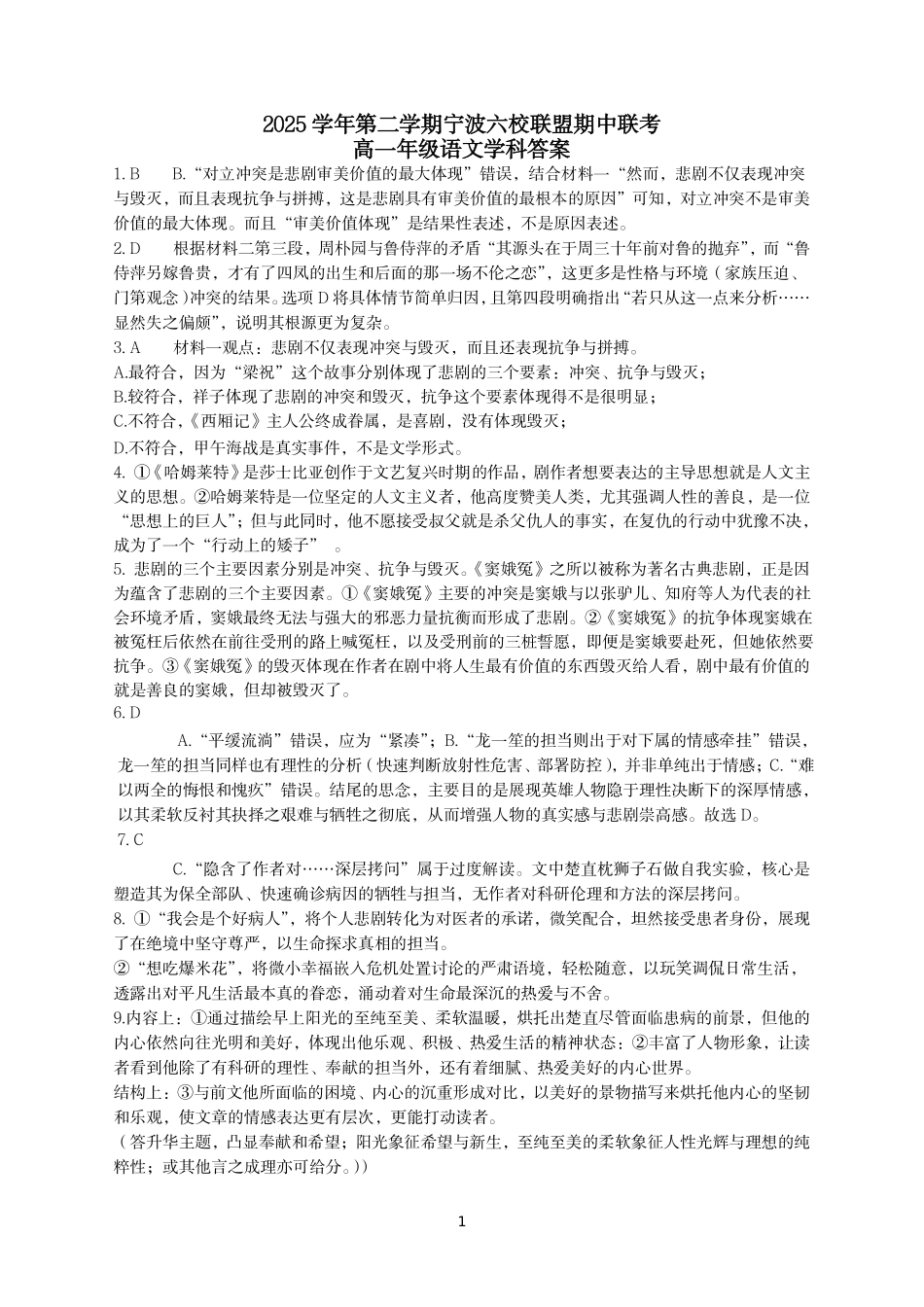 2025学年第二学期宁波六校联盟期中联考
高一年级语文学科答案

1.B B.“对立冲突是悲剧审美价值的最大体现”错误，结合材料一“然而，悲剧不仅表现冲突与毁灭，而且表现抗争与拼搏，这是悲剧具有审美价值的最根本的原因”可知，对立冲突不是审美价值的最大体现。而且“审美价值体现”是结果性表述，不是原因表述。

2.D 根据材料二第三段，周朴园与鲁侍萍的矛盾“其源头在于周三十年前对鲁的抛弃”，而“鲁侍萍另嫁鲁贵，才有了四凤的出生和后面的那一场不伦之恋”，这更多是性格与环境（家族压迫、门第观念）冲突的结果。选项D将具体情节简单归因，且第四段明确指出“若只从这一点来分析……显然失之偏颇”，说明其根源更为复杂。

3.A 材料一观点：悲剧不仅表现冲突与毁灭，而且还表现抗争与拼搏。

A.最符合，因为“梁祝”这个故事分别体现了悲剧的三个要素：冲突、抗争与毁灭；

B.较符合，祥子体现了悲剧的冲突和毁灭，抗争这个要素体现得不是很明显；

C.不符合，《西厢记》主人公终成眷属，是喜剧，没有体现毁灭；

D.不符合，甲午海战是真实事件，不是文学形式。

4.①《哈姆莱特》是莎士比亚创作于文艺复兴时期的作品，剧作者想要表达的主导思想就是人文主义的思想。②哈姆莱特是一位坚定的人文主义者，他高度赞美人类，尤其强调人性的善良，是一位“思想上的巨人”；但与此同时，他不愿接受叔父就是杀父仇人的事实，在复仇的行动中犹豫不决，成为了一个“行动上的矮子”。

5.悲剧的三个主要因素分别是冲突、抗争与毁灭。《窦娥冤》之所以被称为著名古典悲剧，正是因为蕴含了悲剧的三个主要因素。①《窦娥冤》主要的冲突是窦娥与以张驴儿、知府等人为代表的社会环境矛盾，窦娥最终无法与强大的邪恶力量抗衡而形成了悲剧。②《窦娥冤》的抗争体现窦娥在被冤枉后依然在前往受刑的路上喊冤枉，以及受刑前的三桩誓愿，即便是窦娥要赴死，但她依然要抗争。③《窦娥冤》的毁灭体现在作者在剧中将人生最有价值的东西毁灭给人看，剧中最有价值的就是善良的窦娥，但却被毁灭了。

6.D

A.“平缓流淌”错误，应为“紧凑”；B.“龙一笙的担当则出于对下属的情感牵挂”错误，龙一笙的担当同样也有理性的分析（快速判断放射性危害、部署防控），并非单纯出于情感；C.“难以两全的悔恨和愧疚”错误。结尾的思念，主要目的是展现英雄人物隐于理性决断下的深厚情感，以其柔软反衬其抉择之艰难与牺牲之彻底，从而增强人物的真实感与悲剧崇高感。故选D。

7.C

C.“隐含了作者对……深层拷问”属于过度解读。文中楚直枕狮子石做自我实验，核心是塑造其为保全部队、快速确诊病因的牺牲与担当，无作者对科研伦理和方法的深层拷问。

8.①“我会是个好病人”，将个人悲剧转化为对医者的承诺，微笑配合，坦然接受患者身份，展现了在绝境中坚守尊严，以生命探求真相的担当。

②“想吃爆米花”，将微小幸福嵌入危机处置讨论的严肃语境，轻松随意，以玩笑调侃日常生活，透露出对平凡生活最本真的眷恋，涌动着对生命最深沉的热爱与不舍。

9.内容上：①通过描绘早上阳光的至纯至美、柔软温暖，烘托出楚直尽管面临患病的前景，但他的内心依然向往光明和美好，体现出他乐观、积极、热爱生活的精神状态；②丰富了人物形象，让读者看到他除了有科研的理性、奉献的担当外，还有着细腻、热爱美好的内心世界。

结构上：③与前文他所面临的困境、内心的沉重形成对比，以美好的景物描写来烘托他内心的坚韧和乐观，使文章的情感表达更有层次，更能打动读者。

（答升华主题，凸显奉献和希望；阳光象征希望与新生，至纯至美的柔软象征人性光辉与理想的纯粹性；或其他言之成理亦可给分。））

1